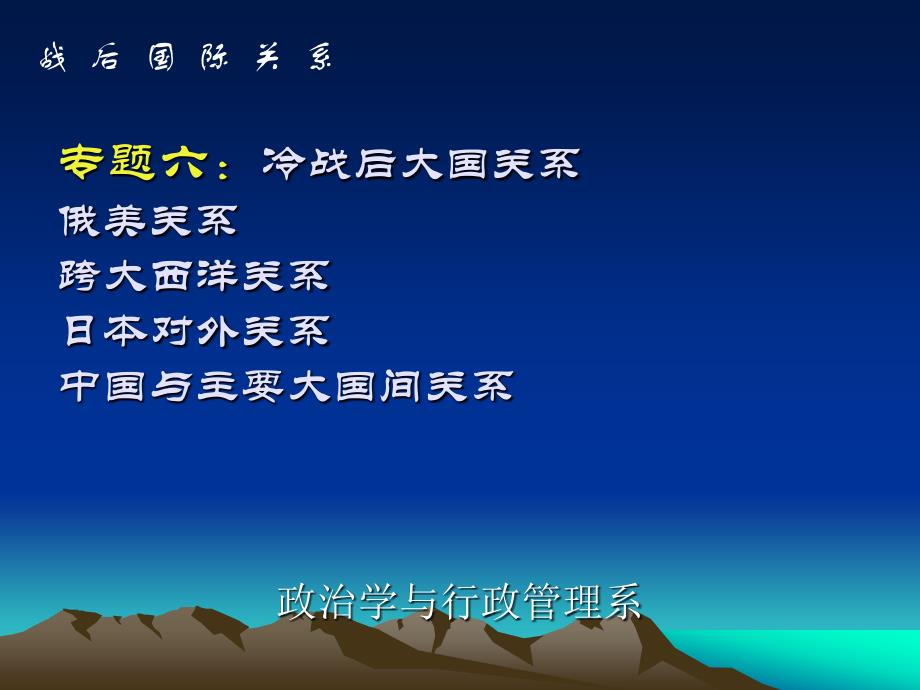 战后国际关系

专题六：冷战后大国关系
俄美关系
跨大西洋关系
日本对外关系
中国与主要大国间关系

政治学与行政管理系